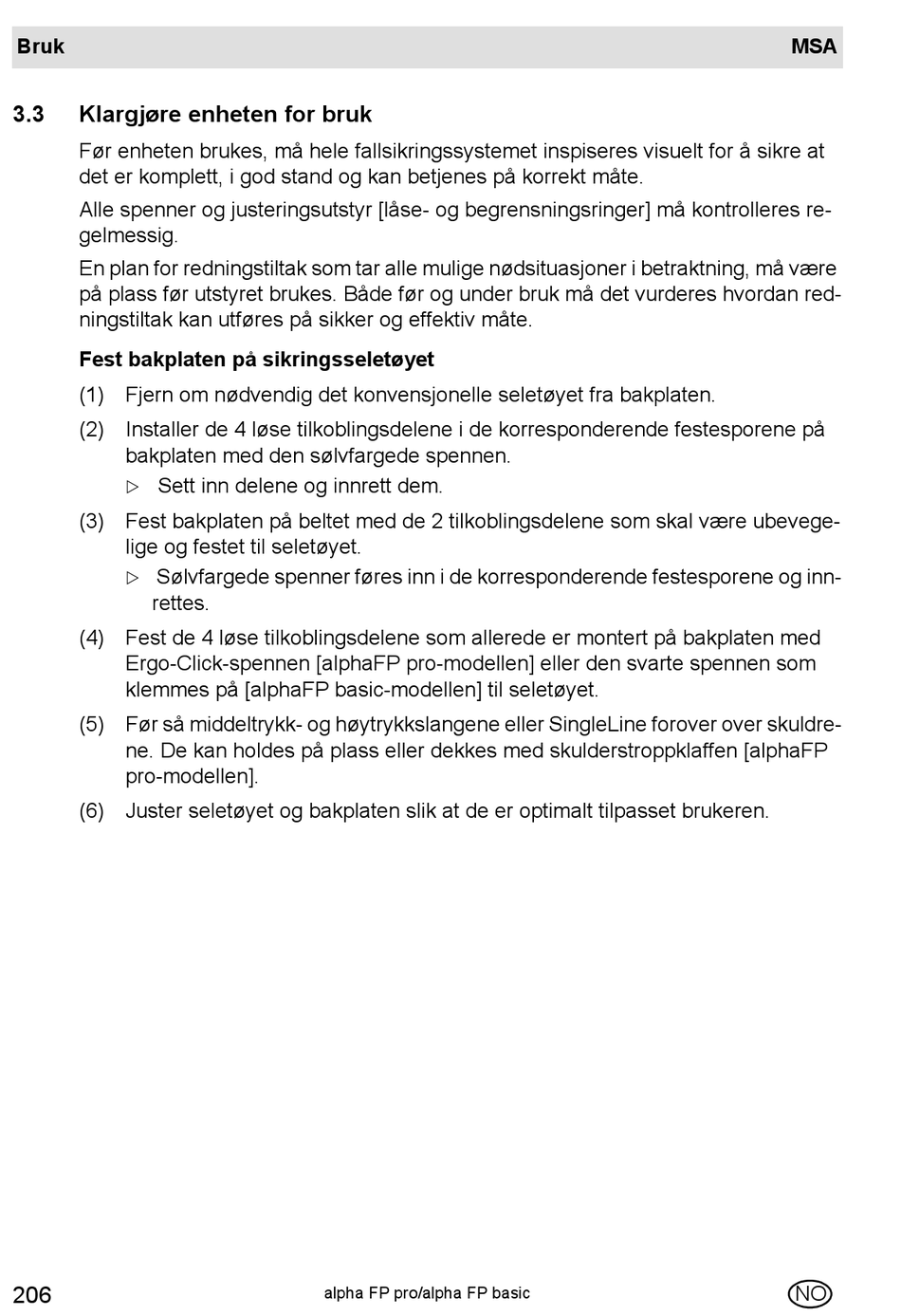 Bruk MSA

3.3 Klargjøre enheten for bruk

Før enheten brukes, må hele fallsikringssystemet inspiseres visuelt for å sikre at det er komplett, i god stand og kan betjenes på korrekt måte.

Alle spenner og justeringsutstyr [låse- og begrensningsringer] må kontrolleres regelmessig.

En plan for redningstiltak som tar alle mulige nødsituasjoner i betraktning, må være på plass før utstyret brukes. Både før og under bruk må det vurderes hvordan redningstiltak kan utføres på sikker og effektiv måte.

Fest bakplaten på sikringsseletøyet

(1) Fjern om nødvendig det konvensjonelle seletøyet fra bakplaten.

(2) Installer de 4 løse tilkoblingsdelene i de korresponderende festesporene på bakplaten med den sølvfargede spennen.

▷ Sett inn delene og innrett dem.

(3) Fest bakplaten på beltet med de 2 tilkoblingsdelene som skal være ubevegelige og festet til seletøyet.

▷ Sølvfargede spenner føres inn i de korresponderende festesporene og innrettes.

(4) Fest de 4 løse tilkoblingsdelene som allerede er montert på bakplaten med Ergo-Click-spennen [alphaFP pro-modellen] eller den svarte spennen som klemmes på [alphaFP basic-modellen] til seletøyet.

(5) Før så middeltrykk- og høytrykkslangene eller SingleLine forover over skuldrene. De kan holdes på plass eller dekkes med skulderstroppklaffen [alphaFP pro-modellen].

(6) Juster seletøyet og bakplaten slik at de er optimalt tilpasset brukeren.

206 alpha FP pro/alpha FP basic NO